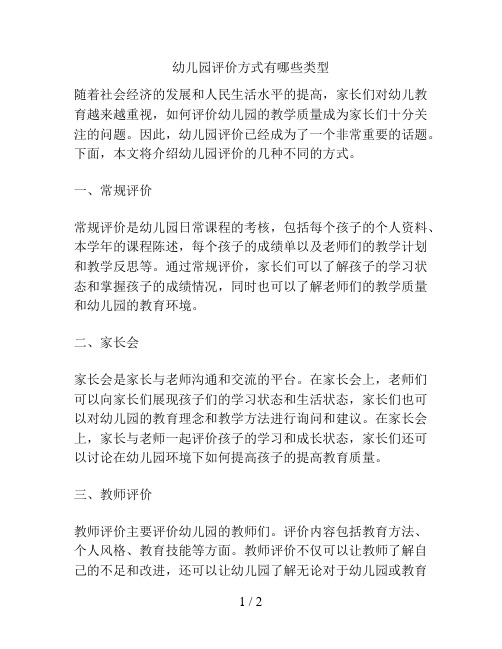 幼儿园评价方式有哪些类型

随着社会经济的发展和人民生活水平的提高，家长们对幼儿教育越来越重视，如何评价幼儿园的教学质量成为家长们十分关注的问题。因此，幼儿园评价已经成为了一个非常重要的话题。下面，本文将介绍幼儿园评价的几种不同的方式。

一、常规评价

常规评价是幼儿园日常课程的考核，包括每个孩子的个人资料、本学年的课程陈述，每个孩子的成绩单以及老师们的教学计划和教学反思等。通过常规评价，家长们可以了解孩子的学习状态和掌握孩子的成绩情况，同时也可以了解老师们的教学质量和幼儿园的教育环境。

二、家长会

家长会是家长与老师沟通和交流的平台。在家长会上，老师们可以向家长们展现孩子们的学习状态和生活状态，家长们也可以对幼儿园的教育理念和教学方法进行询问和建议。在家长会上，家长与老师一起评价孩子的学习和成长状态，家长们还可以讨论在幼儿园环境下如何提高孩子的提高教育质量。

三、教师评价

教师评价主要评价幼儿园的教师们。评价内容包括教育方法、个人风格、教育技能等方面。教师评价不仅可以让教师了解自己的不足和改进，还可以让幼儿园了解无论对于幼儿园或教育

1 / 2